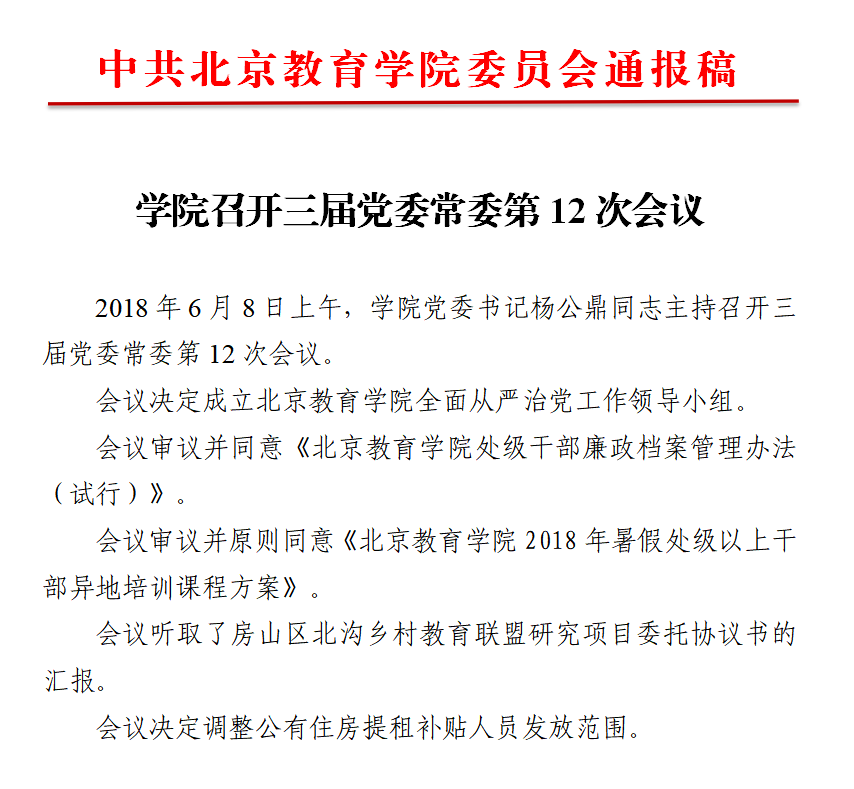 中共北京教育学院委员会通报稿

学院召开三届党委常委第 12 次会议

2018 年 6 月 8 日上午，学院党委书记杨公鼎同志主持召开三届党委常委第 12 次会议。

会议决定成立北京教育学院全面从严治党工作领导小组。

会议审议并同意《北京教育学院处级干部廉政档案管理办法（试行）》。

会议审议并原则同意《北京教育学院 2018 年暑假处级以上干部异地培训课程方案》。

会议听取了房山区北沟乡村教育联盟研究项目委托协议书的汇报。

会议决定调整公有住房提租补贴人员发放范围。